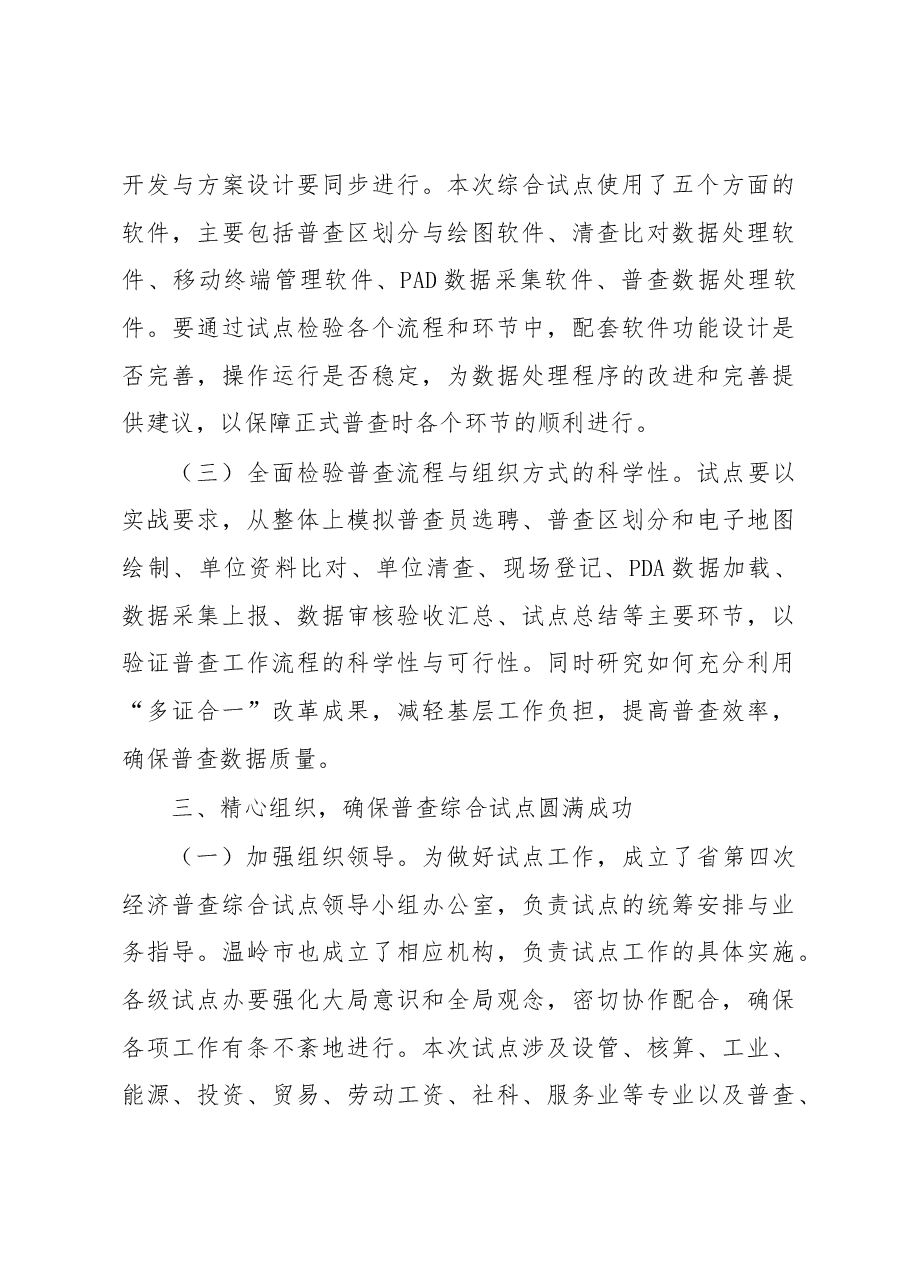 开发与方案设计要同步进行。本次综合试点使用了五个方面的软件，主要包括普查区划分与绘图软件、清查比对数据处理软件、移动终端管理软件、PAD数据采集软件、普查数据处理软件。要通过试点检验各个流程和环节中，配套软件功能设计是否完善，操作运行是否稳定，为数据处理程序的改进和完善提供建议，以保障正式普查时各个环节的顺利进行。

（三）全面检验普查流程与组织方式的科学性。试点要以实战要求，从整体上模拟普查员选聘、普查区划分和电子地图绘制、单位资料比对、单位清查、现场登记、PDA数据加载、数据采集上报、数据审核验收汇总、试点总结等主要环节，以验证普查工作流程的科学性与可行性。同时研究如何充分利用“多证合一”改革成果，减轻基层工作负担，提高普查效率，确保普查数据质量。

三、精心组织，确保普查综合试点圆满成功

（一）加强组织领导。为做好试点工作，成立了省第四次经济普查综合试点领导小组办公室，负责试点的统筹安排与业务指导。温岭市也成立了相应机构，负责试点工作的具体实施。各级试点办要强化大局意识和全局观念，密切协作配合，确保各项工作有条不紊地进行。本次试点涉及设管、核算、工业、能源、投资、贸易、劳动工资、社科、服务业等专业以及普查、